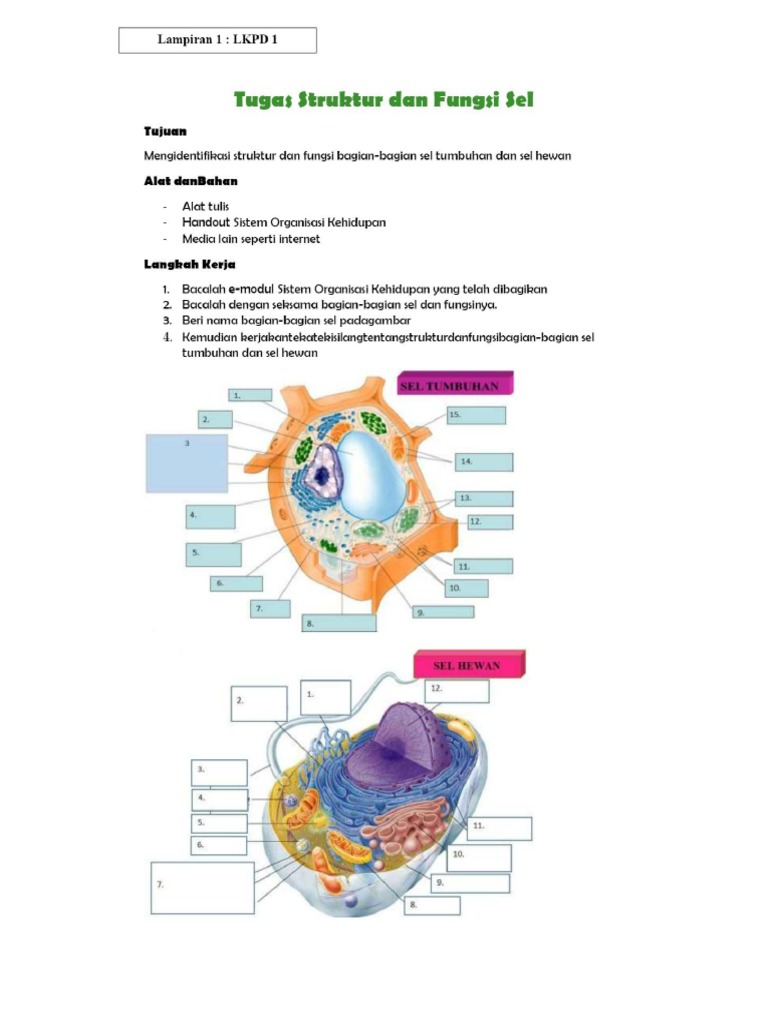 Lampiran 1 : LKPD 1

Tugas Struktur dan Fungsi Sel

Tujuan

Mengidentifikasi struktur dan fungsi bagian-bagian sel tumbuhan dan sel hewan

Alat danBahan

- Alat tulis
- Handout Sistem Organisasi Kehidupan
- Media lain seperti internet

Langkah Kerja

1. Bacalah e-modul Sistem Organisasi Kehidupan yang telah dibagikan
2. Bacalah dengan seksama bagian-bagian sel dan fungsinya.
3. Beri nama bagian-bagian sel padagambar
4. Kemudian kerjakantekatekisilangtentangstrukturdanfungsibagian-bagian sel tumbuhan dan sel hewan

SEL TUMBUHAN

1.
2.
3
4.
5.
6.
7.
8.
9.
10.
11.
12.
13.
14.
15.

SEL HEWAN

1.
2.
3.
4.
5.
6.
7.
8.
9.
10.
11.
12.